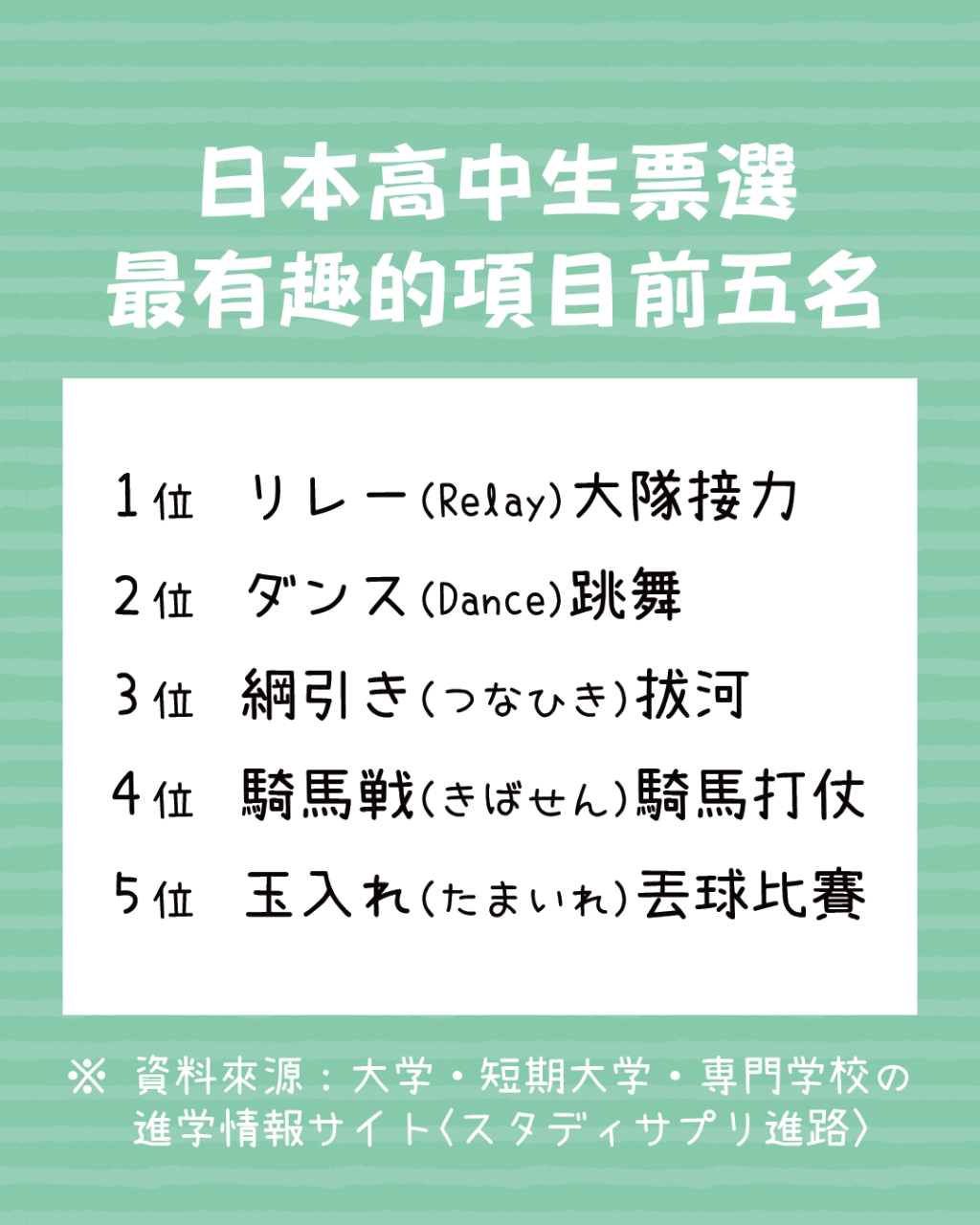 日本高中生票選
最有趣的項目前五名

1位 リレー(Relay)大隊接力

2位 ダンス(Dance)跳舞

3位 綱引き(つなひき)拔河

4位 騎馬戦(きばせん)騎馬打仗

5位 玉入れ(たまいれ)丟球比賽

※ 資料來源：大学・短期大学・専門学校の進学情報サイト〈スタディサプリ進路〉